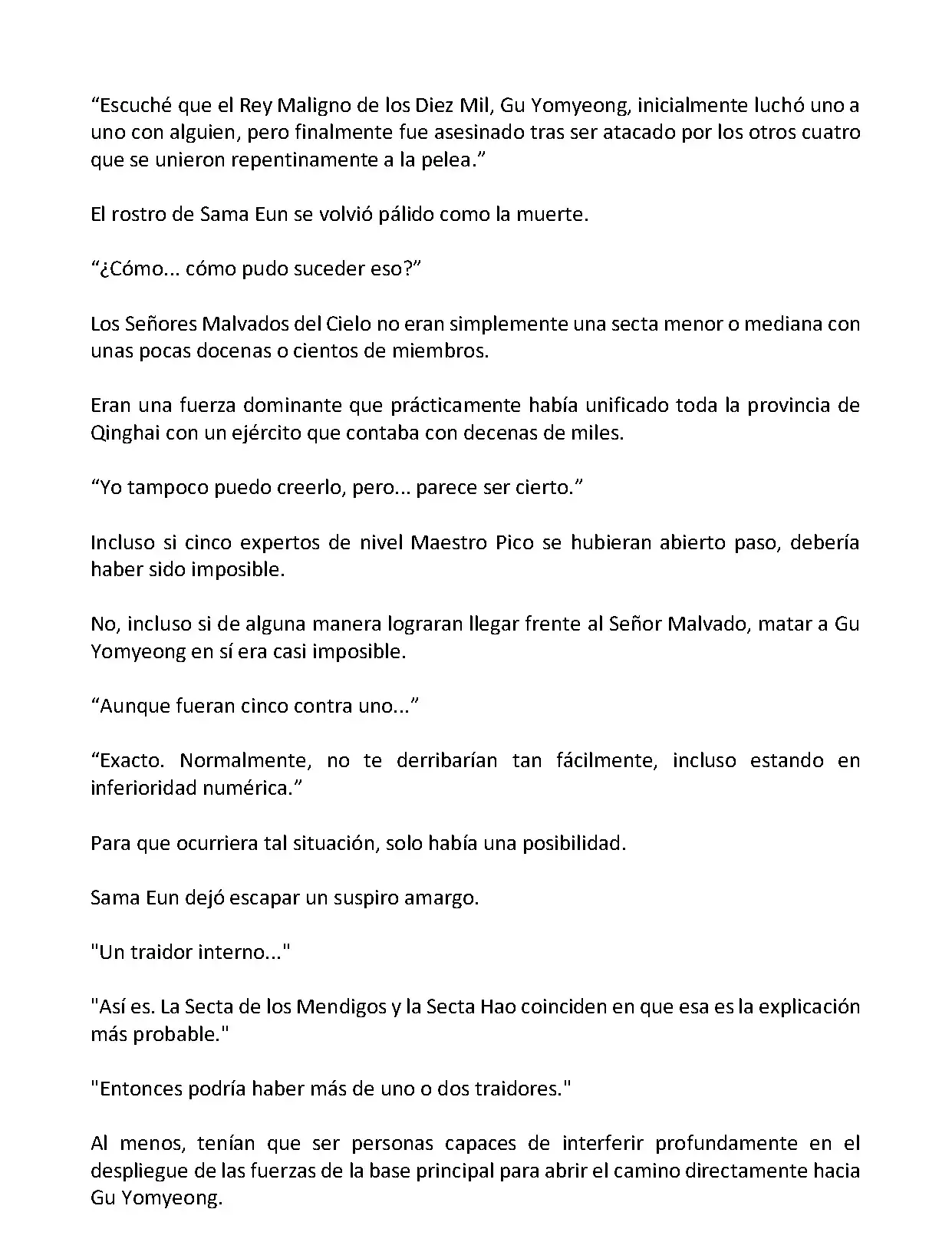 “Escuché que el Rey Maligno de los Diez Mil, Gu Yomyeong, inicialmente luchó uno a uno con alguien, pero finalmente fue asesinado tras ser atacado por los otros cuatro que se unieron repentinamente a la pelea.”

El rostro de Sama Eun se volvió pálido como la muerte.

“¿Cómo... cómo pudo suceder eso?”

Los Señores Malvados del Cielo no eran simplemente una secta menor o mediana con unas pocas docenas o cientos de miembros.

Eran una fuerza dominante que prácticamente había unificado toda la provincia de Qinghai con un ejército que contaba con decenas de miles.

“Yo tampoco puedo creerlo, pero... parece ser cierto.”

Incluso si cinco expertos de nivel Maestro Pico se hubieran abierto paso, debería haber sido imposible.

No, incluso si de alguna manera lograran llegar frente al Señor Malvado, matar a Gu Yomyeong en sí era casi imposible.

“Aunque fueran cinco contra uno...”

“Exacto. Normalmente, no te derribarían tan fácilmente, incluso estando en inferioridad numérica.”

Para que ocurriera tal situación, solo había una posibilidad.

Sama Eun dejó escapar un suspiro amargo.

"Un traidor interno..."

"Así es. La Secta de los Mendigos y la Secta Hao coinciden en que esa es la explicación más probable."

"Entonces podría haber más de uno o dos traidores."

Al menos, tenían que ser personas capaces de interferir profundamente en el despliegue de las fuerzas de la base principal para abrir el camino directamente hacia Gu Yomyeong.